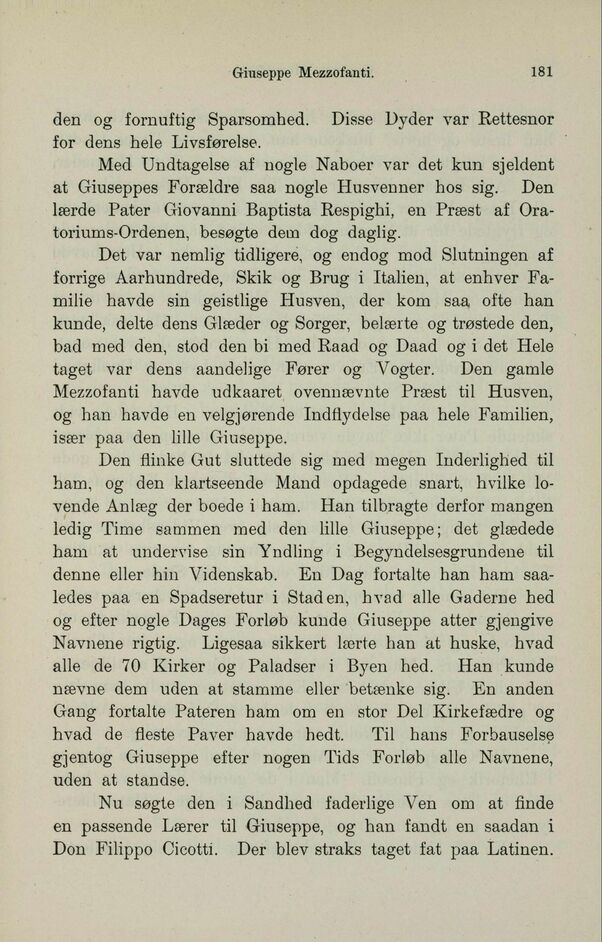 Giuseppe Mezzofanti. 181

den og fornuftig Sparsomhed. Disse Dyder var Rettesnor for dens hele Livsførelse.

Med Undtagelse af nogle Naboer var det kun sjeldent at Giuseppes Forældre saa nogle Husvenner hos sig. Den lærde Pater Giovanni Baptista Respighi, en Præst af Oratoriums-Ordenen, besøgte dem dog daglig.

Det var nemlig tidligere, og endog mod Slutningen af forrige Aarhundrede, Skik og Brug i Italien, at enhver Familie havde sin geistlige Husven, der kom saa ofte han kunde, delte dens Glæder og Sorger, belærte og trøstede den, bad med den, stod den bi med Raad og Daad og i det Hele taget var dens aandelige Fører og Vogter. Den gamle Mezzofanti havde udkaaret ovennævnte Præst til Husven, og han havde en velgjørende Indflydelse paa hele Familien, især paa den lille Giuseppe.

Den flinke Gut sluttede sig med megen Inderlighed til ham, og den klartseende Mand opdagede snart, hvilke lovende Anlæg der boede i ham. Han tilbragte derfor mangen ledig Time sammen med den lille Giuseppe; det glædede ham at undervise sin Yndling i Begyndelsesgrundene til denne eller hin Videnskab. En Dag fortalte han ham saaledes paa en Spadseretur i Staden, hvad alle Gaderne hed og efter nogle Dages Forløb kunde Giuseppe atter gjengive Navnene rigtig. Ligesaa sikkert lærte han at huske, hvad alle de 70 Kirker og Paladser i Byen hed. Han kunde nævne dem uden at stamme eller betænke sig. En anden Gang fortalte Pateren ham om en stor Del Kirkefædre og hvad de fleste Paver havde hedt. Til hans Forbauselse gjentog Giuseppe efter nogen Tids Forløb alle Navnene, uden at standse.

Nu søgte den i Sandhed faderlige Ven om at finde en passende Lærer til Giuseppe, og han fandt en saadan i Don Filippo Cicotti. Der blev straks taget fat paa Latinen.